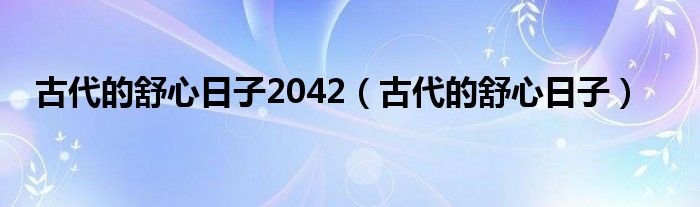 古代的舒心日子2042（古代的舒心日子）